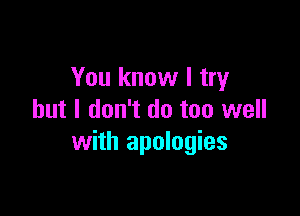 You know I try
but I don't do too well
with apologies